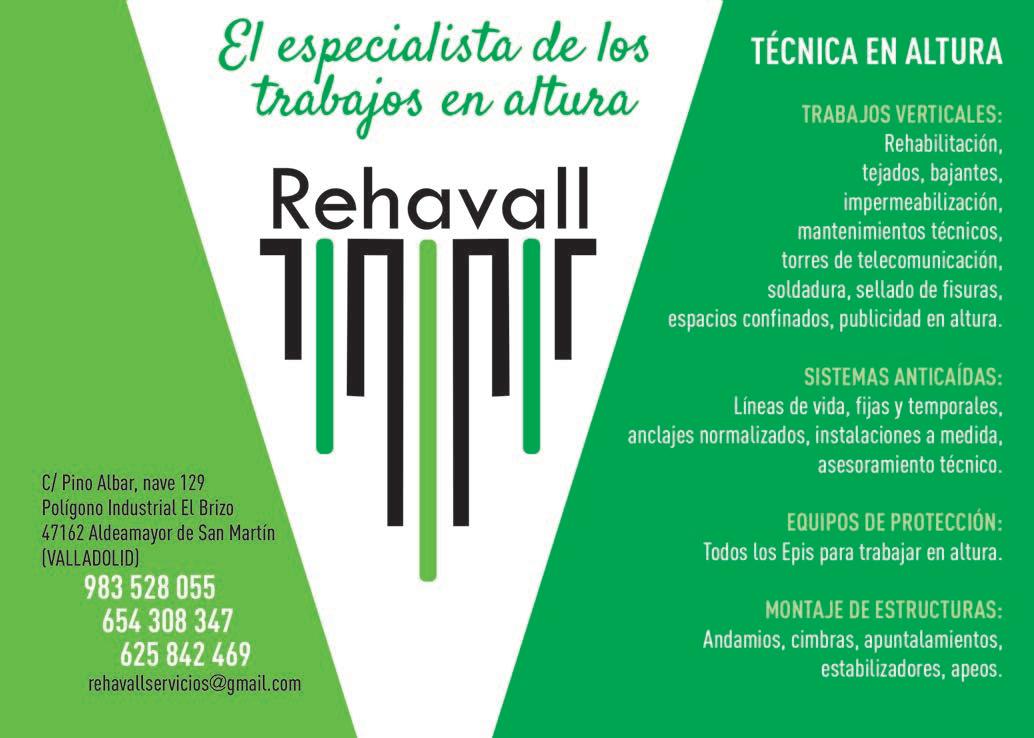 El especialista de los trabajos en altura

Rehavall

C/ Pino Albar, nave 129
Polígono Industrial El Brizo
47162 Aldeamayor de San Martín
(VALLADOLID)
983 528 055
654 308 347
625 842 469
rehavallservicios@gmail.com

TÉCNICA EN ALTURA

TRABAJOS VERTICALES:
Rehabilitación, tejados, bajantes, impermeabilización, mantenimientos técnicos, torres de telecomunicación, soldadura, sellado de fisuras, espacios confinados, publicidad en altura.

SISTEMAS ANTICAÍDAS:
Líneas de vida, fijas y temporales, anclajes normalizados, instalaciones a medida, asesoramiento técnico.

EQUIPOS DE PROTECCIÓN:
Todos los Epis para trabajar en altura.

MONTAJE DE ESTRUCTURAS:
Andamios, cimbras, apuntalamientos, estabilizadores, apeos.